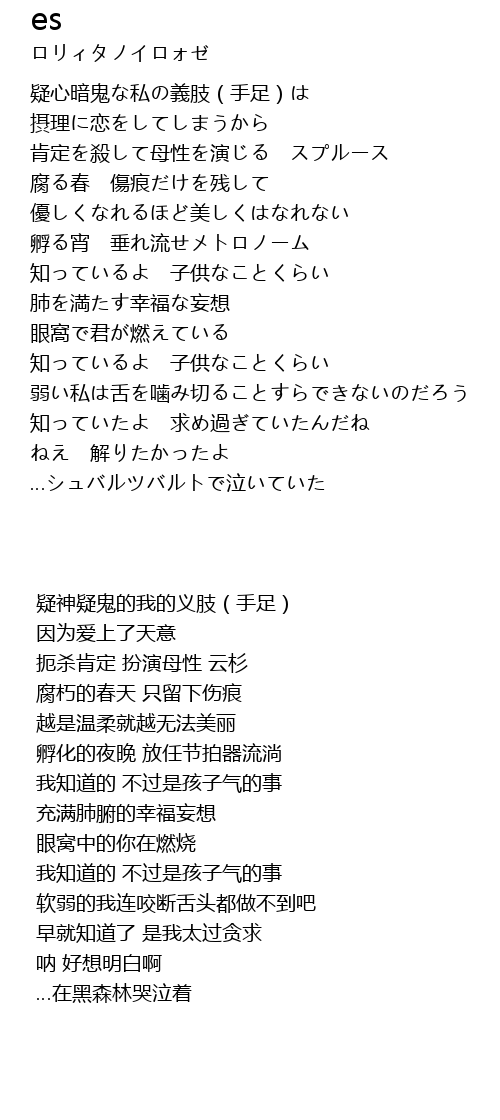 es
ロリィタノイロォゼ

疑心暗鬼な私の義肢（手足）は
摂理に恋をしてしまうから
肯定を殺して母性を演じる　スプルース
腐る春　傷痕だけを残して
優しくなれるほど美しくはなれない
孵る宵　垂れ流せメトロノーム
知っているよ　子供なことくらい
肺を満たす幸福な妄想
眼窩で君が燃えている
知っているよ　子供なことくらい
弱い私は舌を噛み切ることすらできないのだろう
知っていたよ　求め過ぎていたんだね
ねえ　解りたかったよ
...シュバルツバルトで泣いていた

疑神疑鬼的我的义肢（手足）
因为爱上了天意
扼杀肯定 扮演母性 云杉
腐朽的春天 只留下伤痕
越是温柔就越无法美丽
孵化的夜晚 放任节拍器流淌
我知道的 不过是孩子气的事
充满肺腑的幸福妄想
眼窝中的你在燃烧
我知道的 不过是孩子气的事
软弱的我连咬断舌头都做不到吧
早就知道了 是我太过贪求
呐 好想明白啊
...在黑森林哭泣着